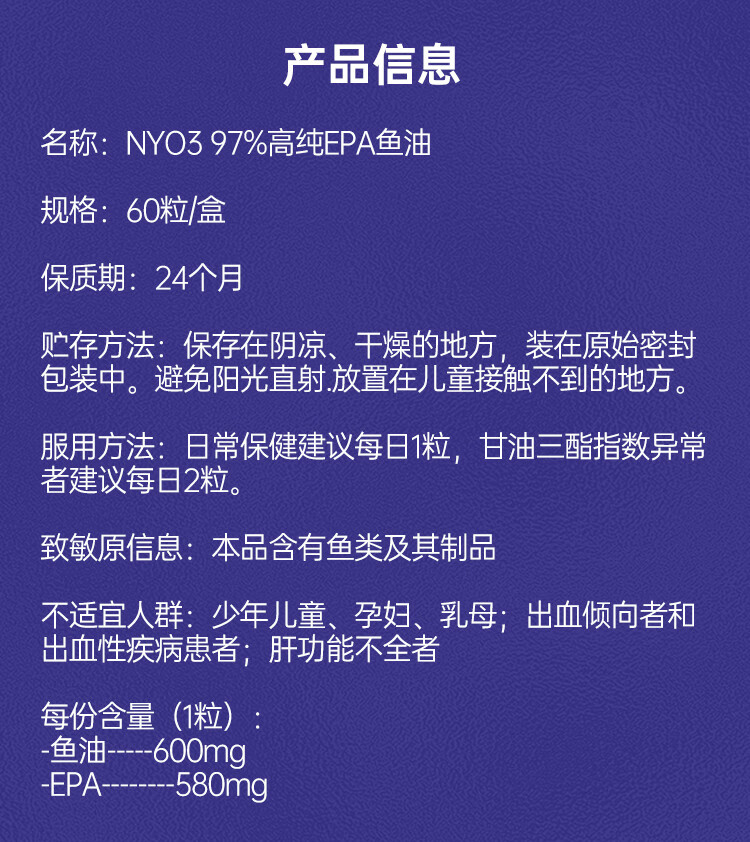 产品信息

名称：NYO3 97%高纯EPA鱼油

规格：60粒/盒

保质期：24个月

贮存方法：保存在阴凉、干燥的地方，装在原始密封包装中。避免阳光直射.放置在儿童接触不到的地方。

服用方法：日常保健建议每日1粒，甘油三酯指数异常者建议每日2粒。

致敏原信息：本品含有鱼类及其制品

不适宜人群：少年儿童、孕妇、乳母；出血倾向者和出血性疾病患者；肝功能不全者

每份含量（1粒）：
-鱼油-----600mg
-EPA--------580mg